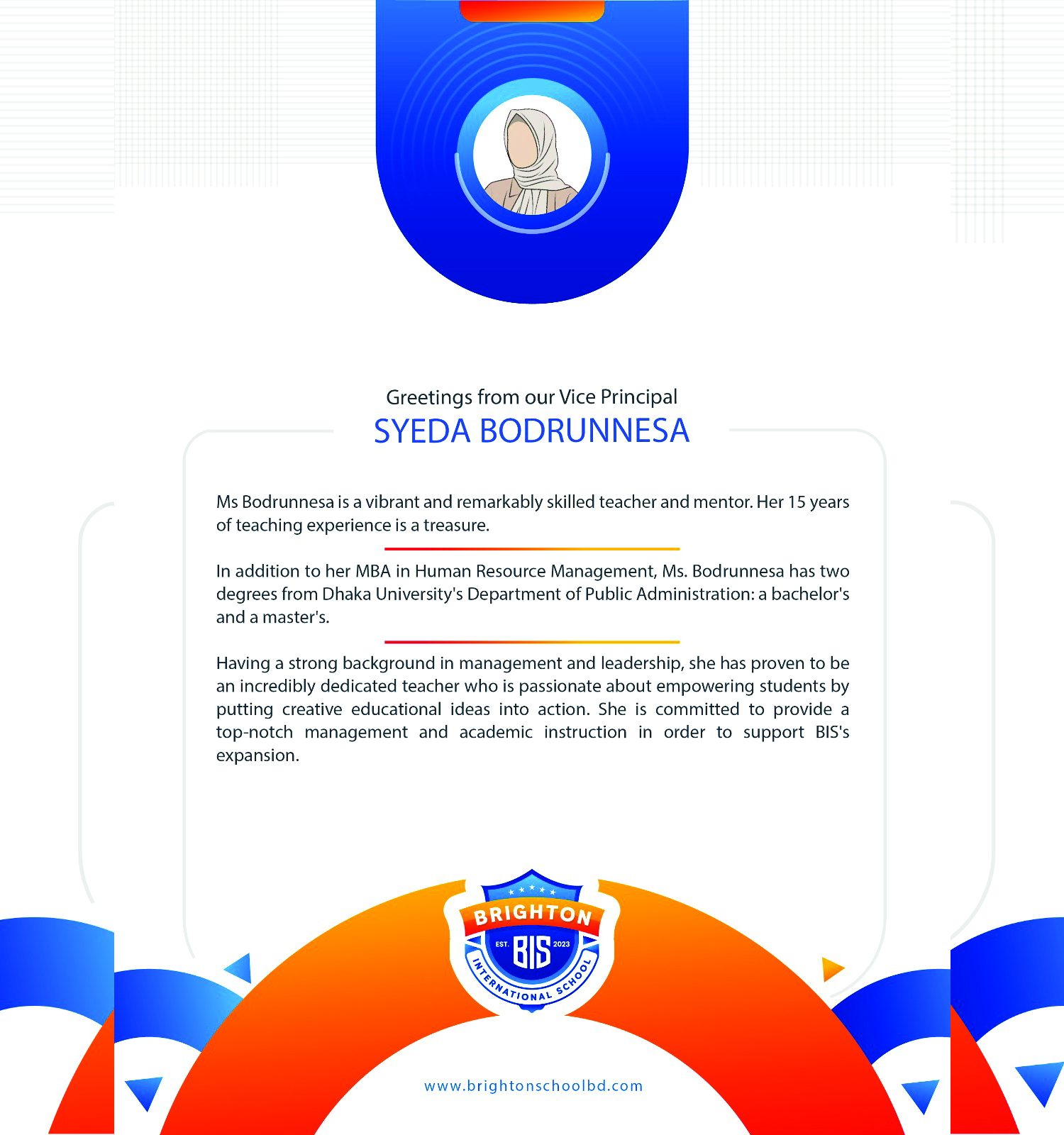 Greetings from our Vice Principal
SYEDA BODRUNNESA

Ms Bodrunnesa is a vibrant and remarkably skilled teacher and mentor. Her 15 years of teaching experience is a treasure.

In addition to her MBA in Human Resource Management, Ms. Bodrunnesa has two degrees from Dhaka University's Department of Public Administration: a bachelor's and a master's.

Having a strong background in management and leadership, she has proven to be an incredibly dedicated teacher who is passionate about empowering students by putting creative educational ideas into action. She is committed to provide a top-notch management and academic instruction in order to support BIS's expansion.

BRIGHTON
EST. BIS 2023
INTERNATIONAL SCHOOL

www.brightonschoolbd.com